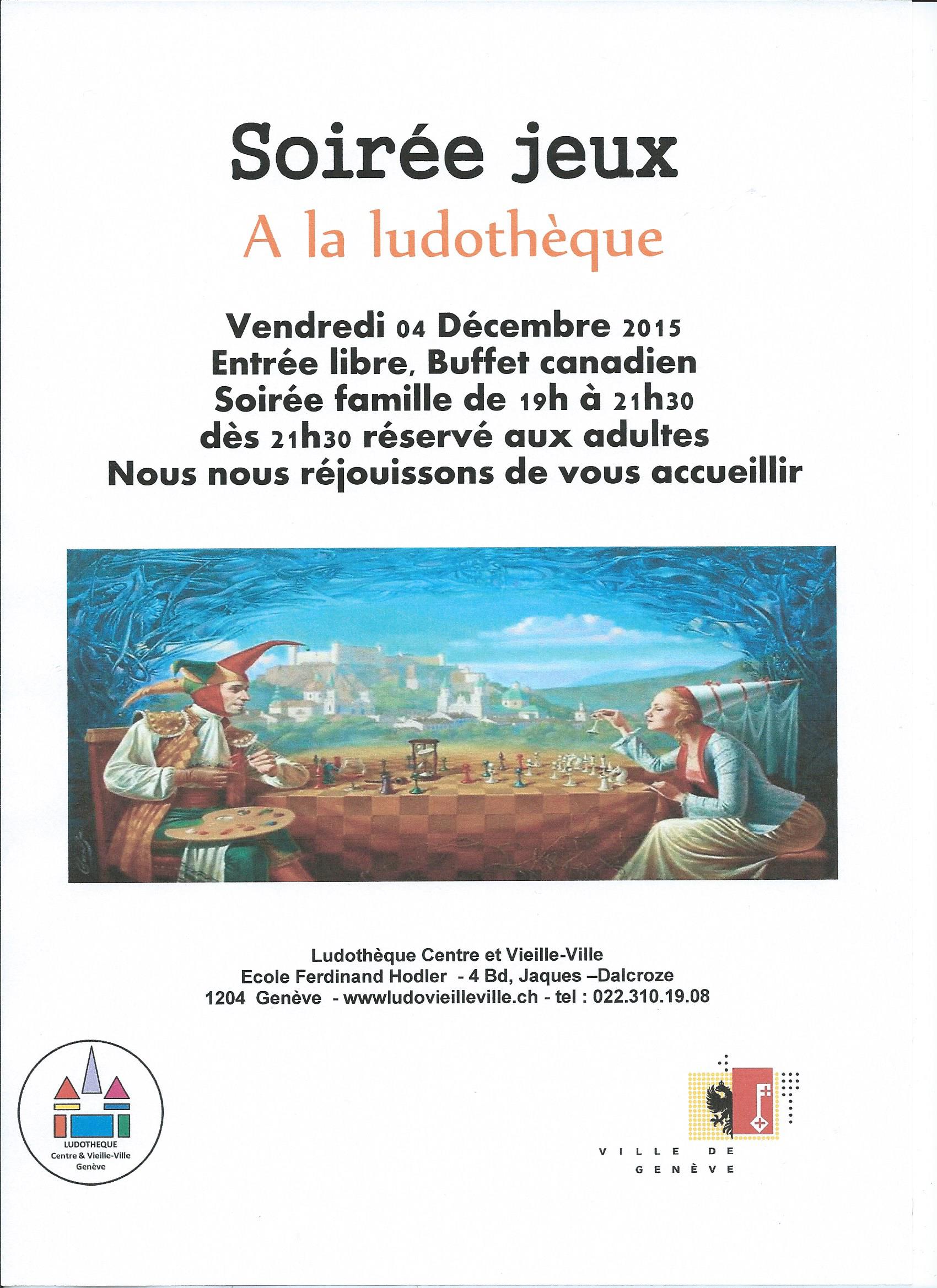 Soirée jeux

A la ludothèque

Vendredi 04 Décembre 2015
Entrée libre, Buffet canadien
Soirée famille de 19h à 21h30
dès 21h30 réservé aux adultes
Nous nous réjouissons de vous accueillir

Ludothèque Centre et Vieille-Ville
Ecole Ferdinand Hodler - 4 Bd, Jaques –Dalcroze
1204 Genève - wwwludovieilleville.ch - tel : 022.310.19.08

LUDOTHEQUE
Centre & Vieille-Ville
Genève

VILLE DE
GENÈVE